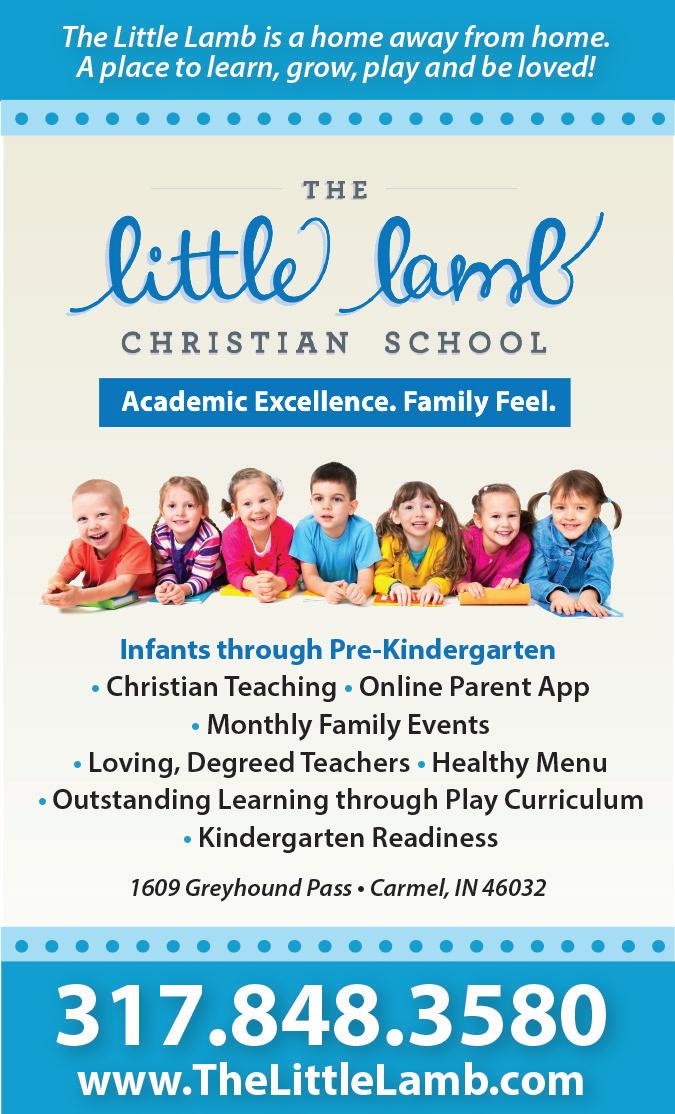 The Little Lamb is a home away from home.
A place to learn, grow, play and be loved!

THE
little lamb
CHRISTIAN SCHOOL

Academic Excellence. Family Feel.

Infants through Pre-Kindergarten
• Christian Teaching • Online Parent App
• Monthly Family Events
• Loving, Degreed Teachers • Healthy Menu
• Outstanding Learning through Play Curriculum
• Kindergarten Readiness

1609 Greyhound Pass • Carmel, IN 46032

317.848.3580
www.TheLittleLamb.com